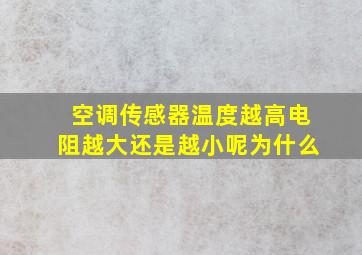 空调传感器温度越高电阻越大还是越小呢为什么